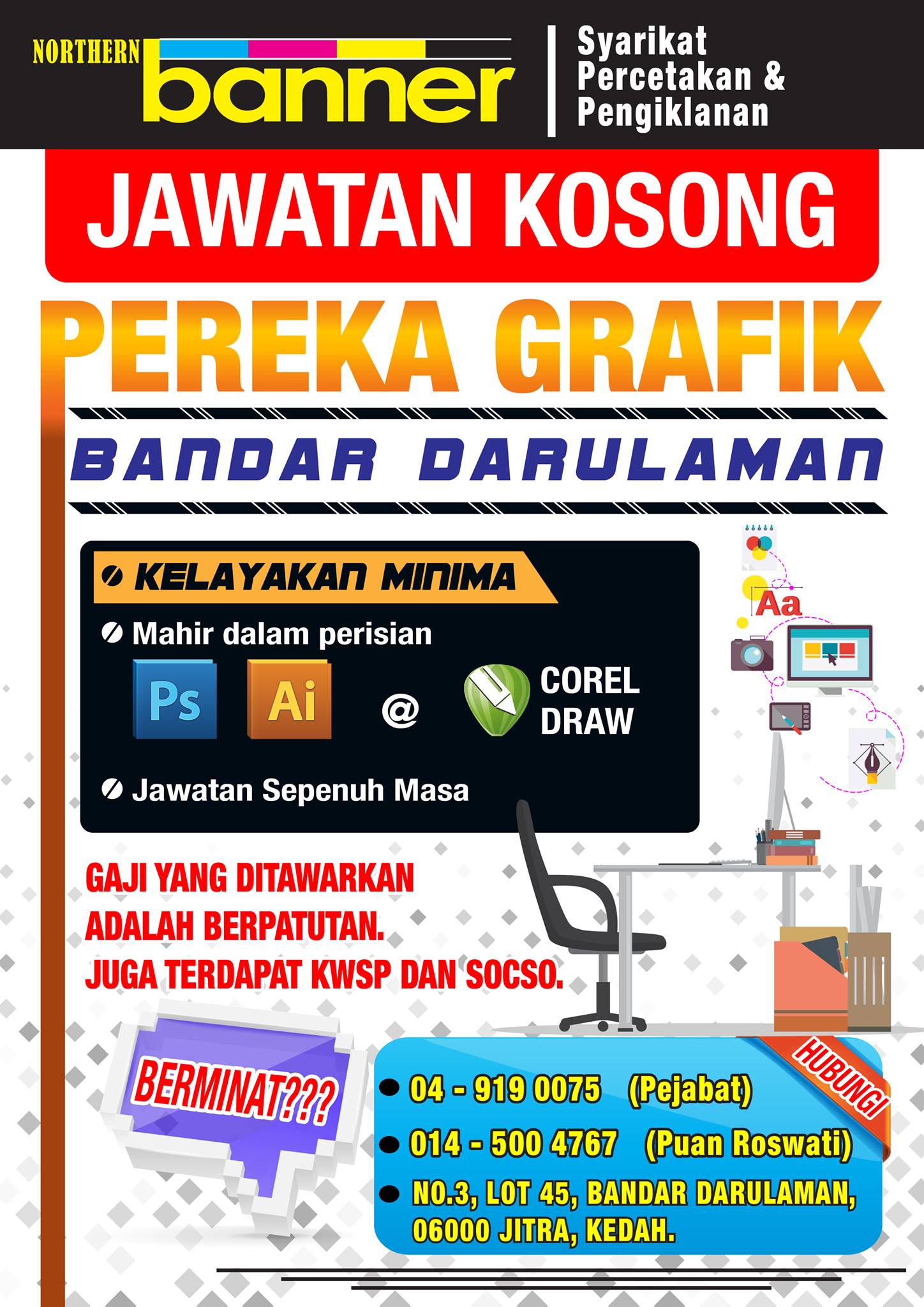 NORTHERN banner

Syarikat Percetakan & Pengiklanan

JAWATAN KOSONG

PEREKA GRAFIK

BANDAR DARULAMAN

KELAYAKAN MINIMA

Mahir dalam perisian

Ps Ai @ COREL DRAW

Jawatan Sepenuh Masa

Aa

GAJI YANG DITAWARKAN ADALAH BERPATUTAN. JUGA TERDAPAT KWSP DAN SOCSO.

BERMINAT???

HUBUNGI

• 04 - 919 0075 (Pejabat)
• 014 - 500 4767 (Puan Roswati)
• NO.3, LOT 45, BANDAR DARULAMAN, 06000 JITRA, KEDAH.